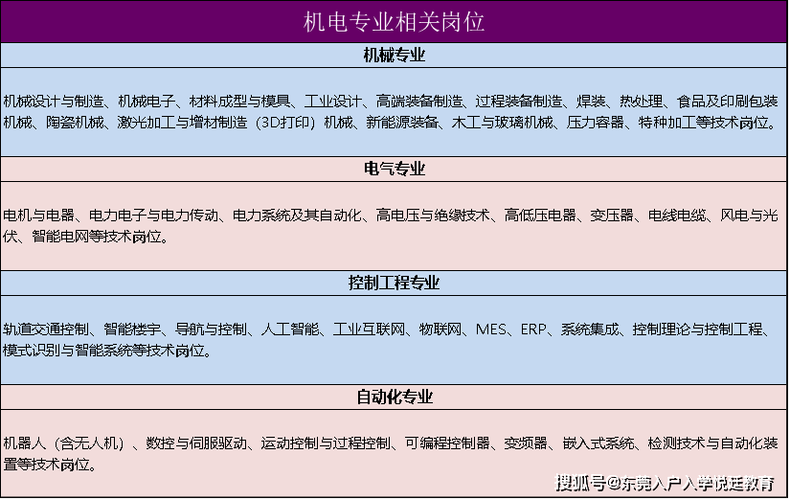 机电专业相关岗位

机械专业

机械设计与制造、机械电子、材料成型与模具、工业设计、高端装备制造、过程装备制造、焊装、热处理、食品及印刷包装机械、陶瓷机械、激光加工与增材制造（3D打印）机械、新能源装备、木工与玻璃机械、压力容器、特种加工等技术岗位。

电气专业

电机与电器、电力电子与电力传动、电力系统及其自动化、高电压与绝缘技术、高低压电器、变压器、电线电缆、风电与光伏、智能电网等技术岗位。

控制工程专业

轨道交通控制、智能楼宇、导航与控制、人工智能、工业互联网、物联网、MES、ERP、系统集成、控制理论与控制工程、模式识别与智能系统等技术岗位。

自动化专业

机器人（含无人机）、数控与伺服驱动、运动控制与过程控制、可编程控制器、变频器、嵌入式系统、检测技术与自动化装置等技术岗位。

搜狐号@东莞入户入学悦廷教育